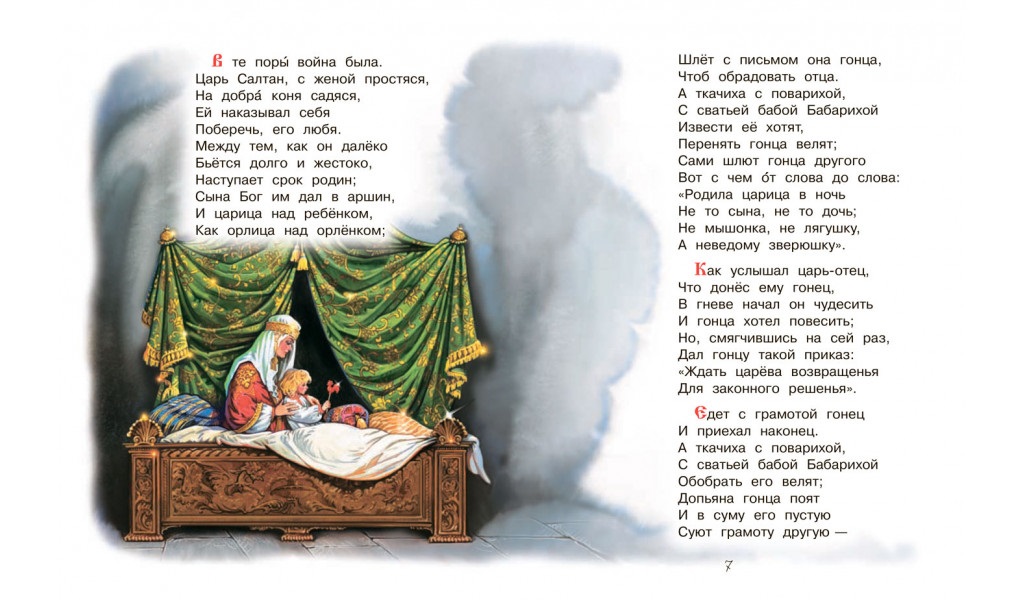 В те поры́ война была.
Царь Салтан, с женой простяся,
На добра́ коня садяся,
Ей наказывал себя
Поберечь, его любя.
Между тем, как он далёко
Бьётся долго и жестоко,
Наступает срок родин;
Сына Бог им дал в аршин,
И царица над ребёнком,
Как орлица над орлёнком;

Шлёт с письмом она гонца,
Чтоб обрадовать отца.
А ткачиха с поварихой,
С сватьей бабой Бабарихой
Извести её хотят,
Перенять гонца велят;
Сами шлют гонца другого
Вот с чем о́т слова до слова:
«Родила царица в ночь
Не то сына, не то дочь;
Не мышонка, не лягушку,
А неведому зверюшку».

Как услышал царь-отец,
Что донёс ему гонец,
В гневе начал он чудесить
И гонца хотел повесить;
Но, смягчившись на сей раз,
Дал гонцу такой приказ:
«Ждать царёва возвращенья
Для законного решенья».

Едет с грамотой гонец
И приехал наконец.
А ткачиха с поварихой,
С сватьей бабой Бабарихой
Обобрать его велят;
Допьяна гонца поят
И в суму его пустую
Суют грамоту другую —

7